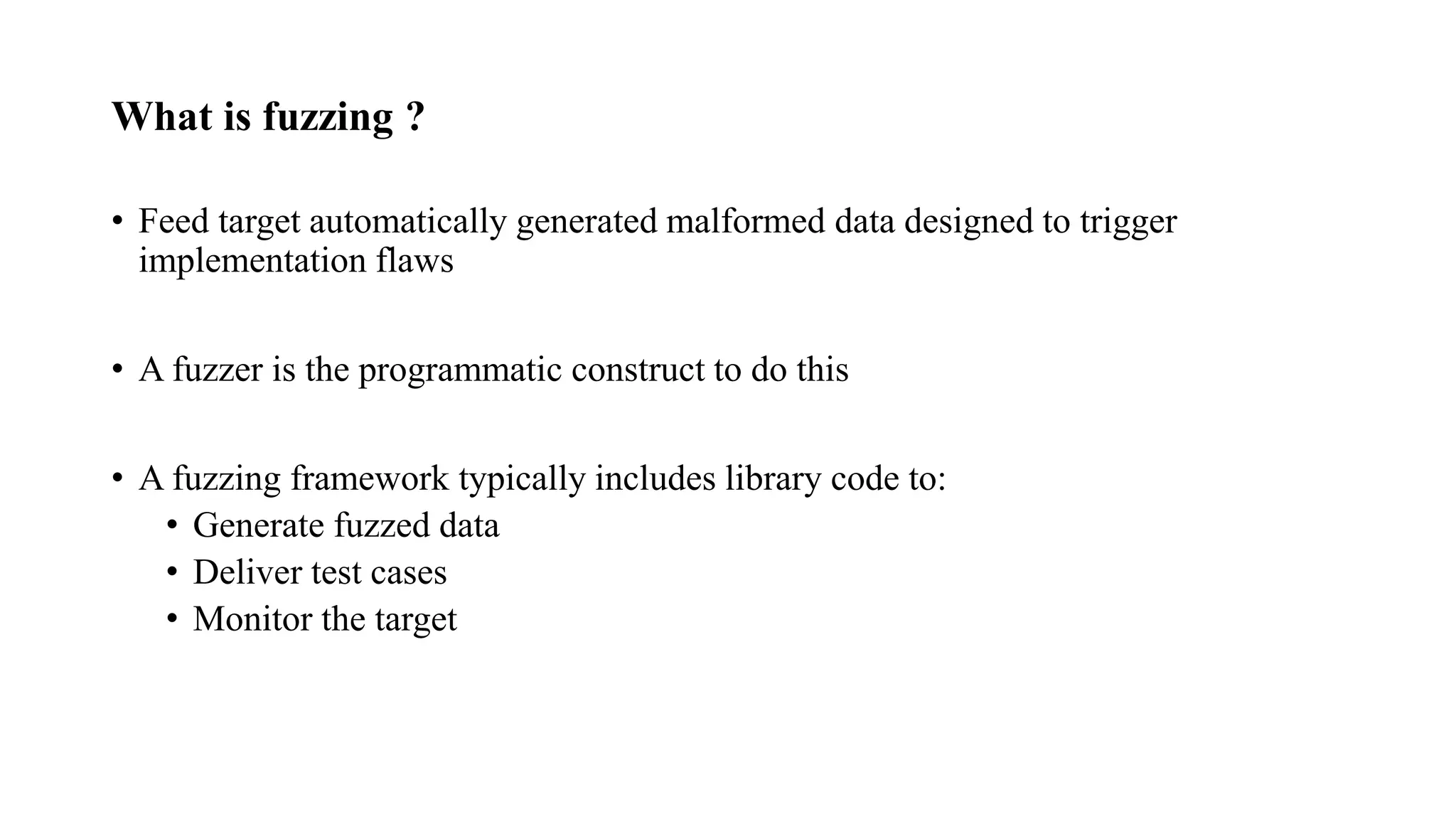 What is fuzzing ?

• Feed target automatically generated malformed data designed to trigger implementation flaws

• A fuzzer is the programmatic construct to do this

• A fuzzing framework typically includes library code to:
• Generate fuzzed data
• Deliver test cases
• Monitor the target